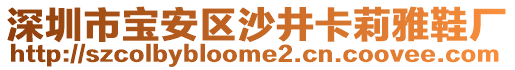 深圳市宝安区沙井卡莉雅鞋厂
http://szcolbybloome2.cn.coovee.com